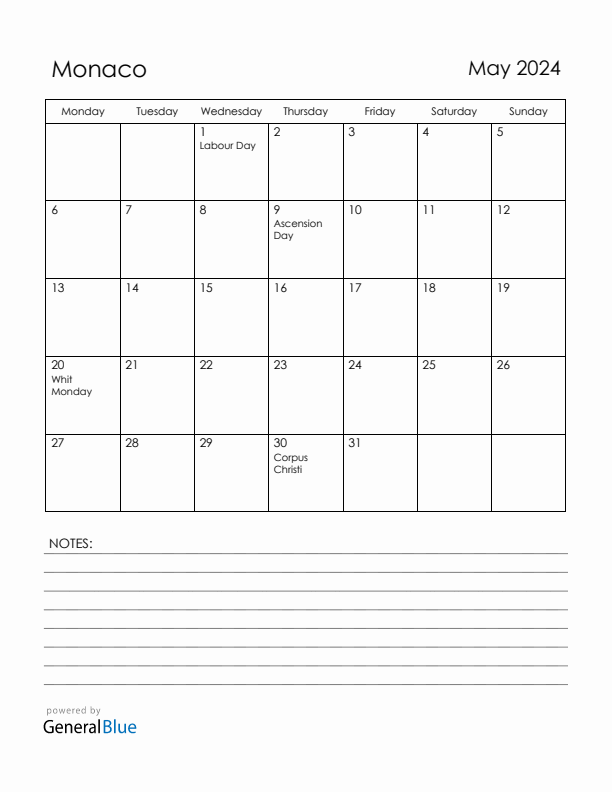 Monaco

May 2024

| Monday | Tuesday | Wednesday | Thursday | Friday | Saturday | Sunday |
|---|---|---|---|---|---|---|
| | | 1 Labour Day | 2 | 3 | 4 | 5 |
| 6 | 7 | 8 | 9 Ascension Day | 10 | 11 | 12 |
| 13 | 14 | 15 | 16 | 17 | 18 | 19 |
| 20 Whit Monday | 21 | 22 | 23 | 24 | 25 | 26 |
| 27 | 28 | 29 | 30 Corpus Christi | 31 | | |

NOTES:

powered by
GeneralBlue